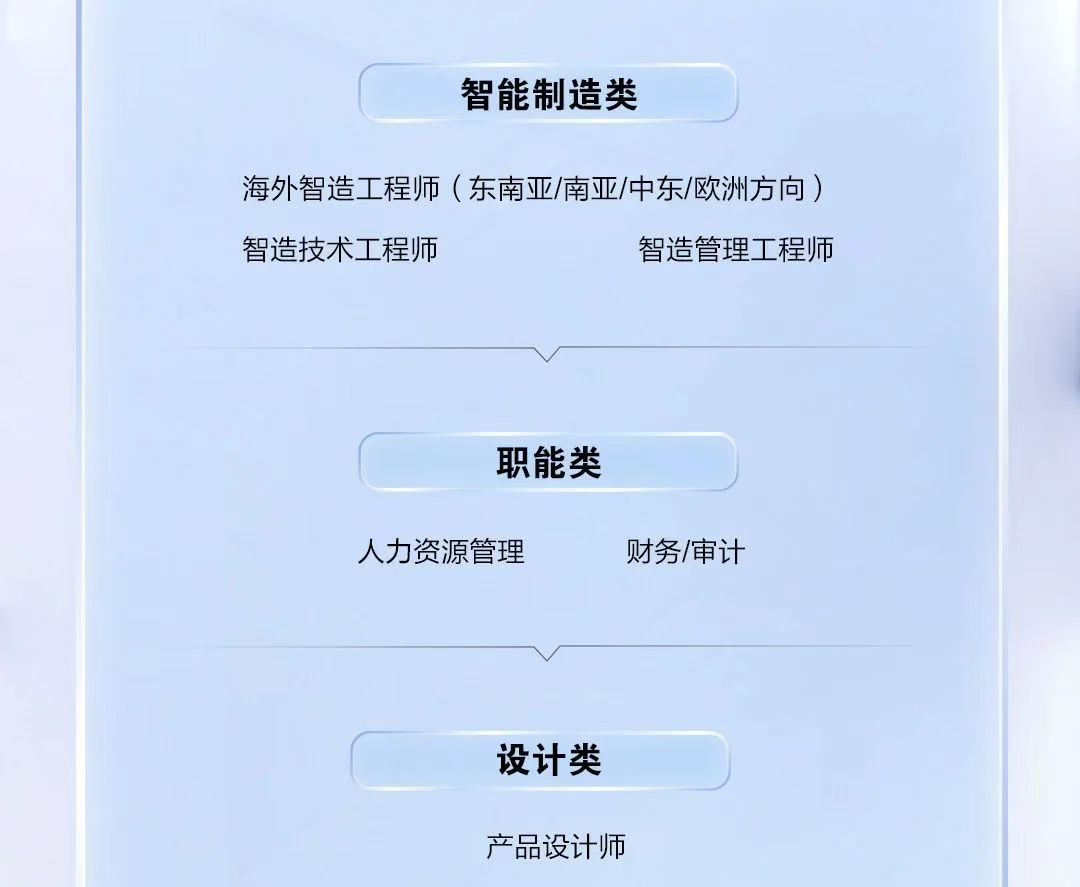 智能制造类

海外智造工程师（东南亚/南亚/中东/欧洲方向）

智造技术工程师 智造管理工程师

职能类

人力资源管理 财务/审计

设计类

产品设计师